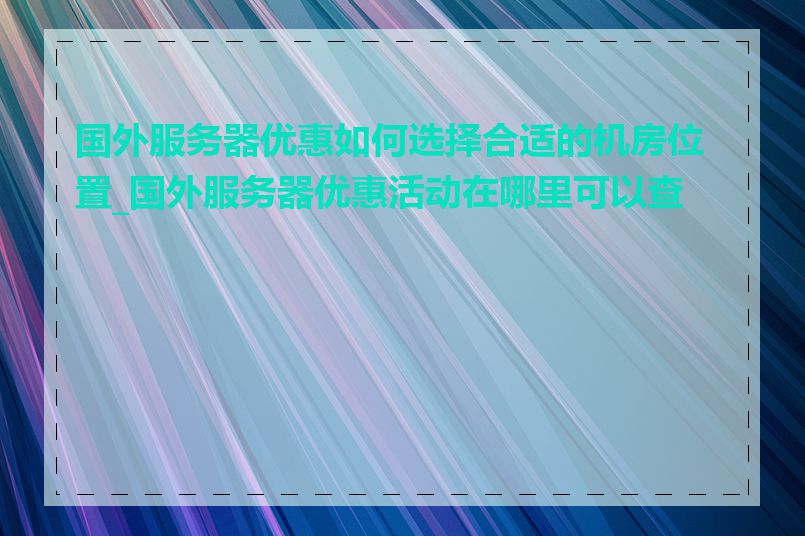 国外服务器优惠如何选择合适的机房位置_国外服务器优惠活动在哪里可以查